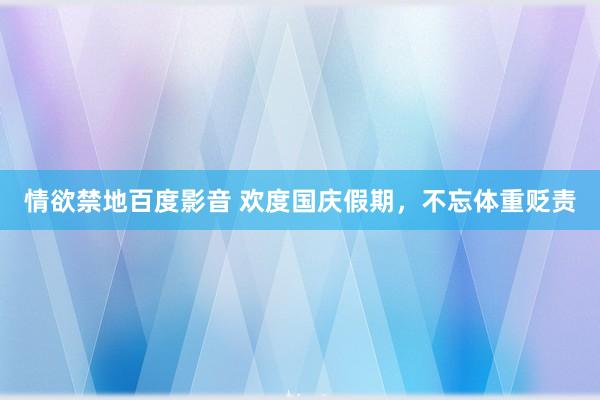 情欲禁地百度影音 欢度国庆假期，不忘体重贬责